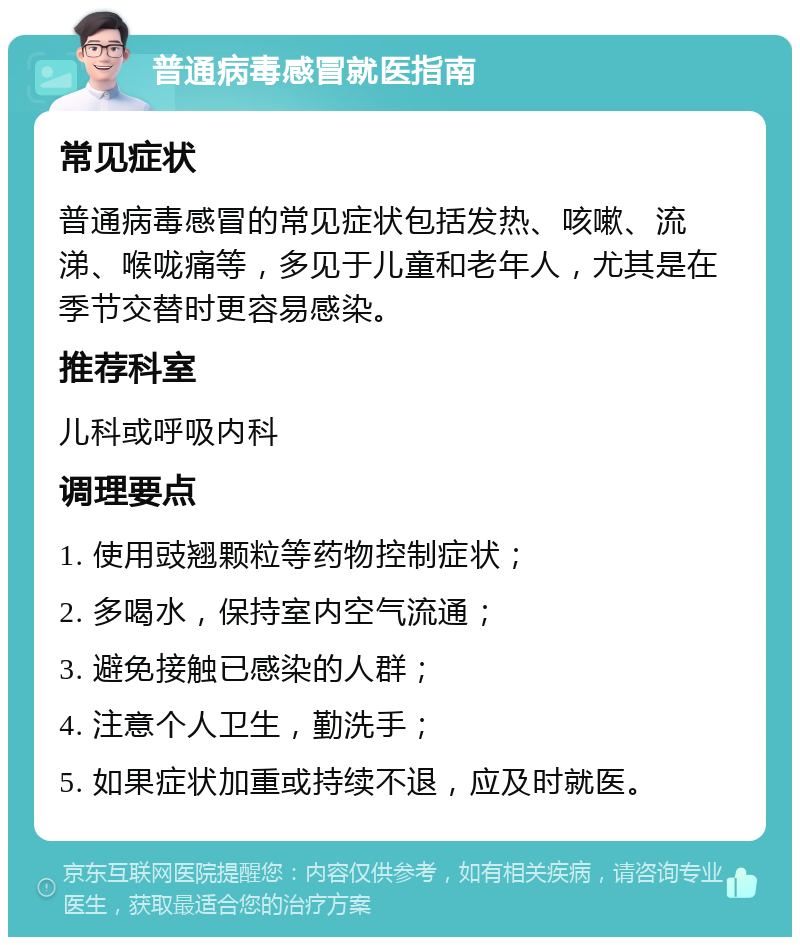 普通病毒感冒就医指南

常见症状

普通病毒感冒的常见症状包括发热、咳嗽、流涕、喉咙痛等，多见于儿童和老年人，尤其是在季节交替时更容易感染。

推荐科室

儿科或呼吸内科

调理要点

1. 使用豉翘颗粒等药物控制症状；

2. 多喝水，保持室内空气流通；

3. 避免接触已感染的人群；

4. 注意个人卫生，勤洗手；

5. 如果症状加重或持续不退，应及时就医。

京东互联网医院提醒您：内容仅供参考，如有相关疾病，请咨询专业医生，获取最适合您的治疗方案